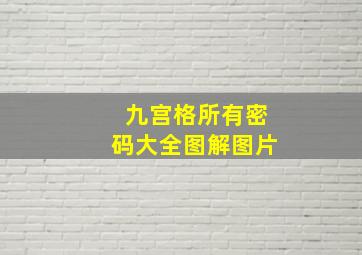 九宫格所有密码大全图解图片